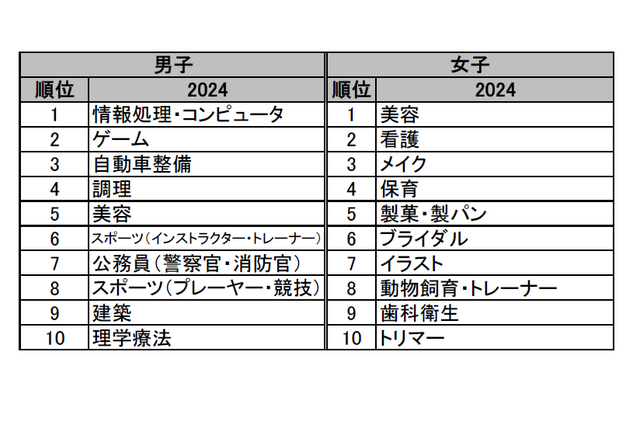 | 男子 | | 女子 | |
|---|---|---|---|
| 順位 | 2024 | 順位 | 2024 |
| 1 | 情報処理・コンピュータ | 1 | 美容 |
| 2 | ゲーム | 2 | 看護 |
| 3 | 自動車整備 | 3 | メイク |
| 4 | 調理 | 4 | 保育 |
| 5 | 美容 | 5 | 製菓・製パン |
| 6 | スポーツ（インストラクター・トレーナー） | 6 | ブライダル |
| 7 | 公務員（警察官・消防官） | 7 | イラスト |
| 8 | スポーツ（プレーヤー・競技） | 8 | 動物飼育・トレーナー |
| 9 | 建築 | 9 | 歯科衛生 |
| 10 | 理学療法 | 10 | トリマー |